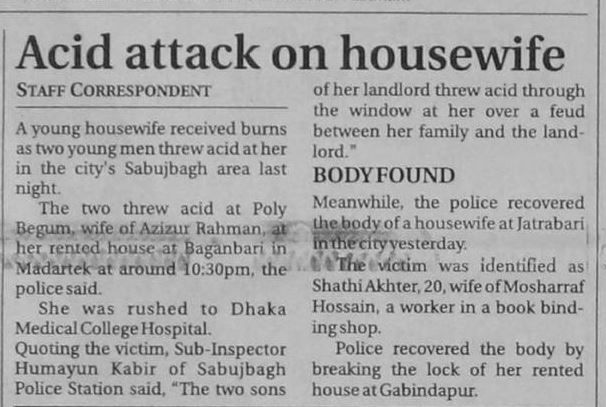 Acid attack on housewife

STAFF CORRESPONDENT

A young housewife received burns as two young men threw acid at her in the city's Sabujbagh area last night.

The two threw acid at Poly Begum, wife of Azizur Rahman, at her rented house at Baganbari in Madartek at around 10:30pm, the police said.

She was rushed to Dhaka Medical College Hospital.

Quoting the victim, Sub-Inspector Humayun Kabir of Sabujbagh Police Station said, "The two sons of her landlord threw acid through the window at her over a feud between her family and the landlord."

BODY FOUND

Meanwhile, the police recovered the body of a housewife at Jatrabari in the city yesterday.

The victim was identified as Shathi Akhter, 20, wife of Mosharraf Hossain, a worker in a book binding shop.

Police recovered the body by breaking the lock of her rented house at Gabindapur.